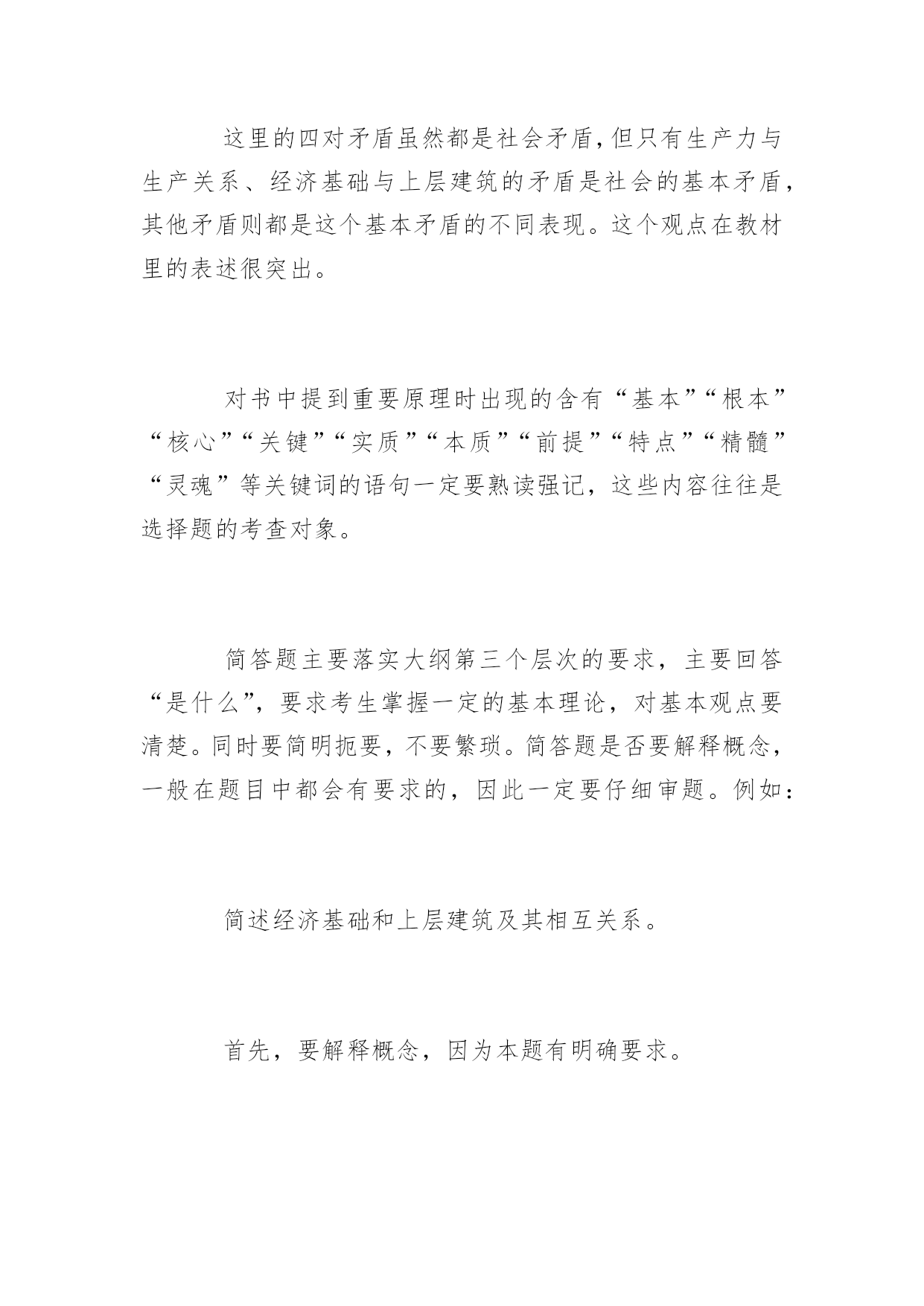 这里的四对矛盾虽然都是社会矛盾，但只有生产力与生产关系、经济基础与上层建筑的矛盾是社会的基本矛盾，其他矛盾则都是这个基本矛盾的不同表现。这个观点在教材里的表述很突出。

对书中提到重要原理时出现的含有“基本”“根本”“核心”“关键”“实质”“本质”“前提”“特点”“精髓”“灵魂”等关键词的语句一定要熟读强记，这些内容往往是选择题的考查对象。

简答题主要落实大纲第三个层次的要求，主要回答“是什么”，要求考生掌握一定的基本理论，对基本观点要清楚。同时要简明扼要，不要繁琐。简答题是否要解释概念，一般在题目中都会有要求的，因此一定要仔细审题。例如：

简述经济基础和上层建筑及其相互关系。

首先，要解释概念，因为本题有明确要求。